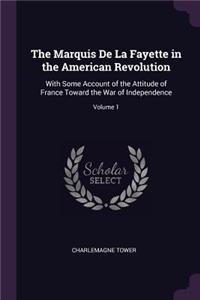 The Marquis De La Fayette in the American Revolution

With Some Account of the Attitude of France Toward the War of Independence

Volume 1

Scholar SELECT

CHARLEMAGNE TOWER